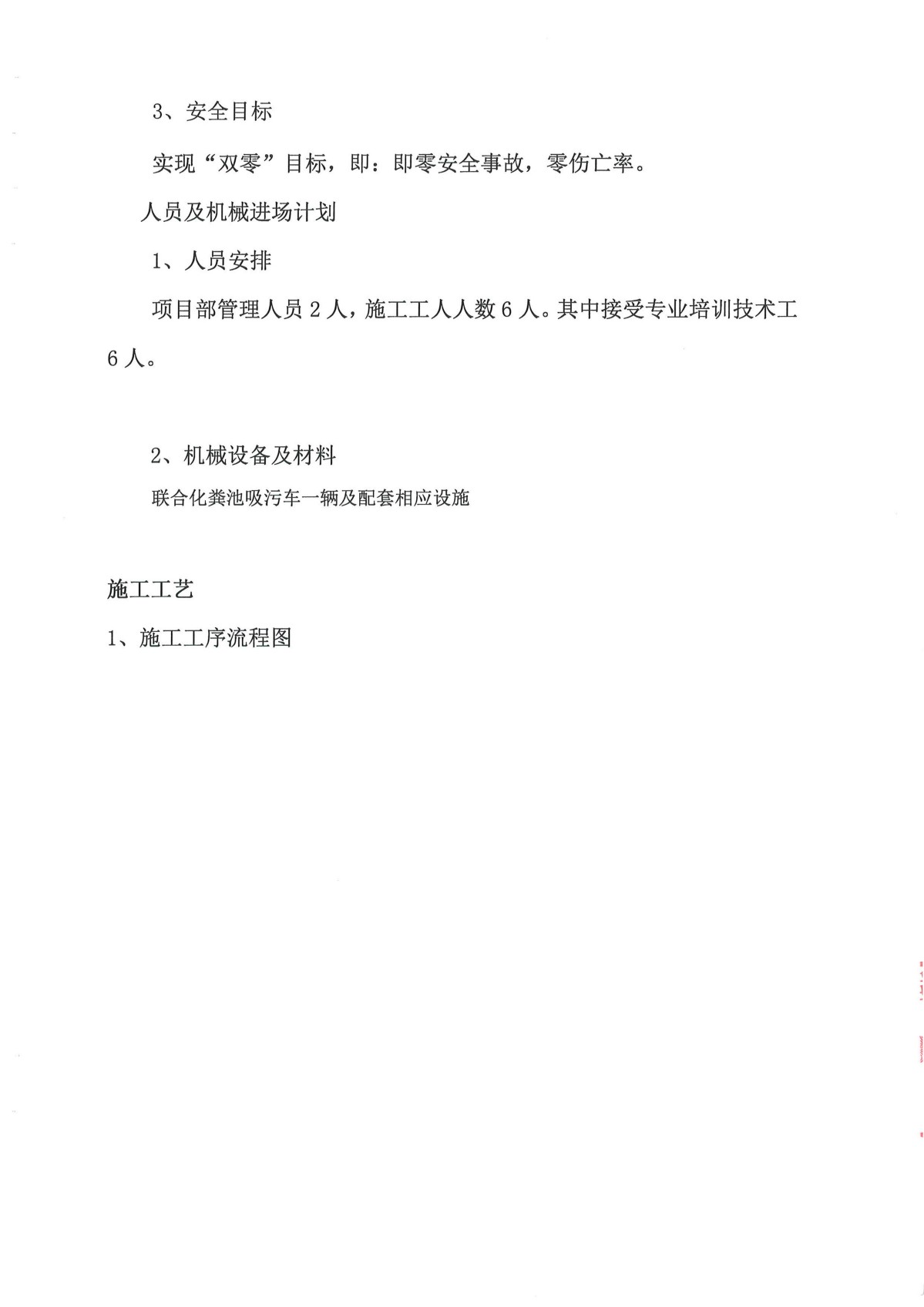 3、安全目标

实现“双零”目标，即：即零安全事故，零伤亡率。

人员及机械进场计划

1、人员安排

项目部管理人员 2 人，施工工人人数 6 人。其中接受专业培训技术工 6 人。

2、机械设备及材料

联合化粪池吸污车一辆及配套相应设施

施工工艺

1、施工工序流程图